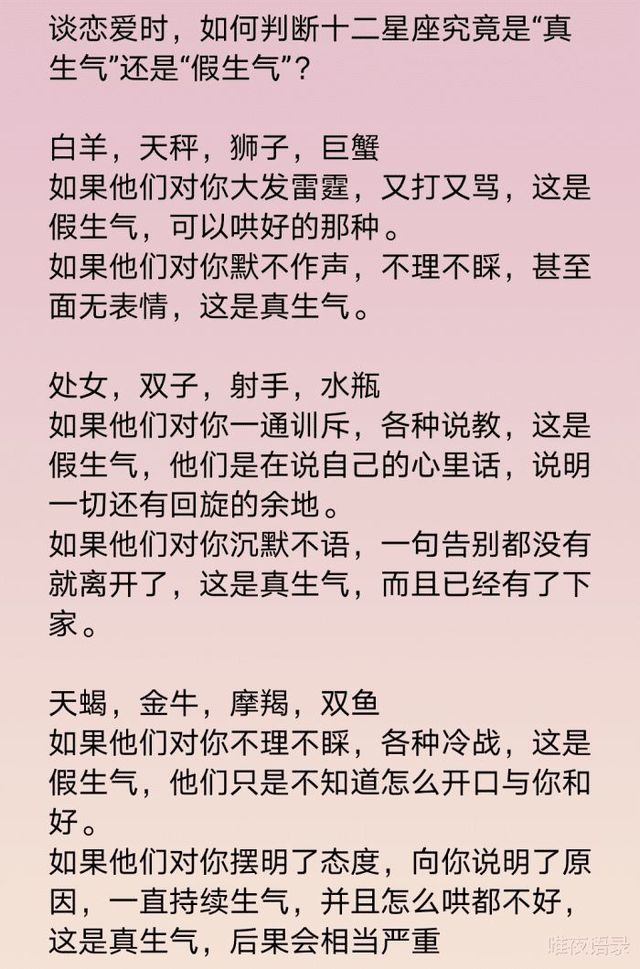 谈恋爱时，如何判断十二星座究竟是“真生气”还是“假生气”？

白羊，天秤，狮子，巨蟹
如果他们对你大发雷霆，又打又骂，这是假生气，可以哄好的那种。
如果他们对你默不作声，不理不睬，甚至面无表情，这是真生气。

处女，双子，射手，水瓶
如果他们对你一通训斥，各种说教，这是假生气，他们是在说自己的心里话，说明一切还有回旋的余地。
如果他们对你沉默不语，一句告别都没有就离开了，这是真生气，而且已经有了下家。

天蝎，金牛，摩羯，双鱼
如果他们对你不理不睬，各种冷战，这是假生气，他们只是不知道怎么开口与你和好。
如果他们对你摆明了态度，向你说明了原因，一直持续生气，并且怎么哄都不好，这是真生气，后果会相当严重

唯夜语录